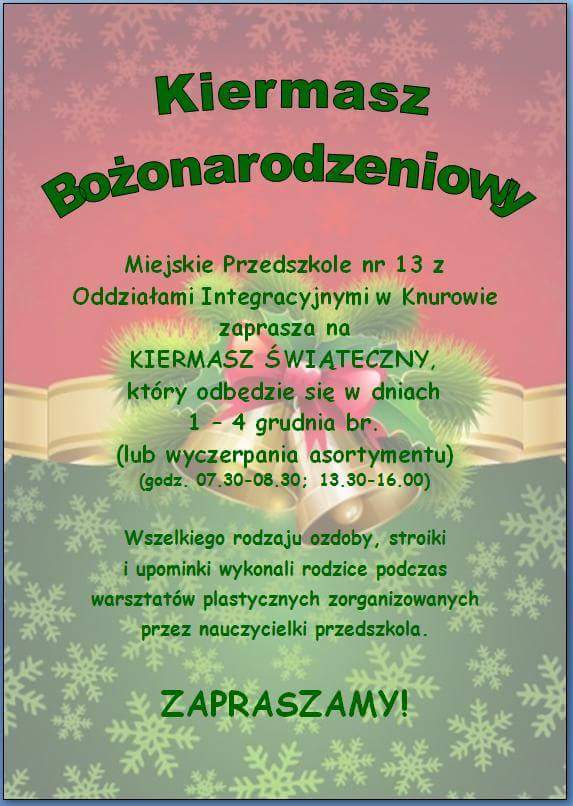 Kiermasz Bożonarodzeniowy

Miejskie Przedszkole nr 13 z Oddziałami Integracyjnymi w Knurowie zaprasza na KIERMASZ ŚWIĄTECZNY, który odbędzie się w dniach 1 – 4 grudnia br. (lub wyczerpania asortymentu) (godz. 07.30-08.30; 13.30-16.00)

Wszelkiego rodzaju ozdoby, stroiki i upominki wykonali rodzice podczas warsztatów plastycznych zorganizowanych przez nauczycielki przedszkola.

ZAPRASZAMY!